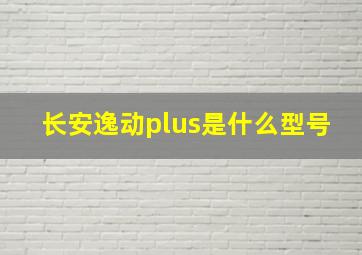 长安逸动plus是什么型号